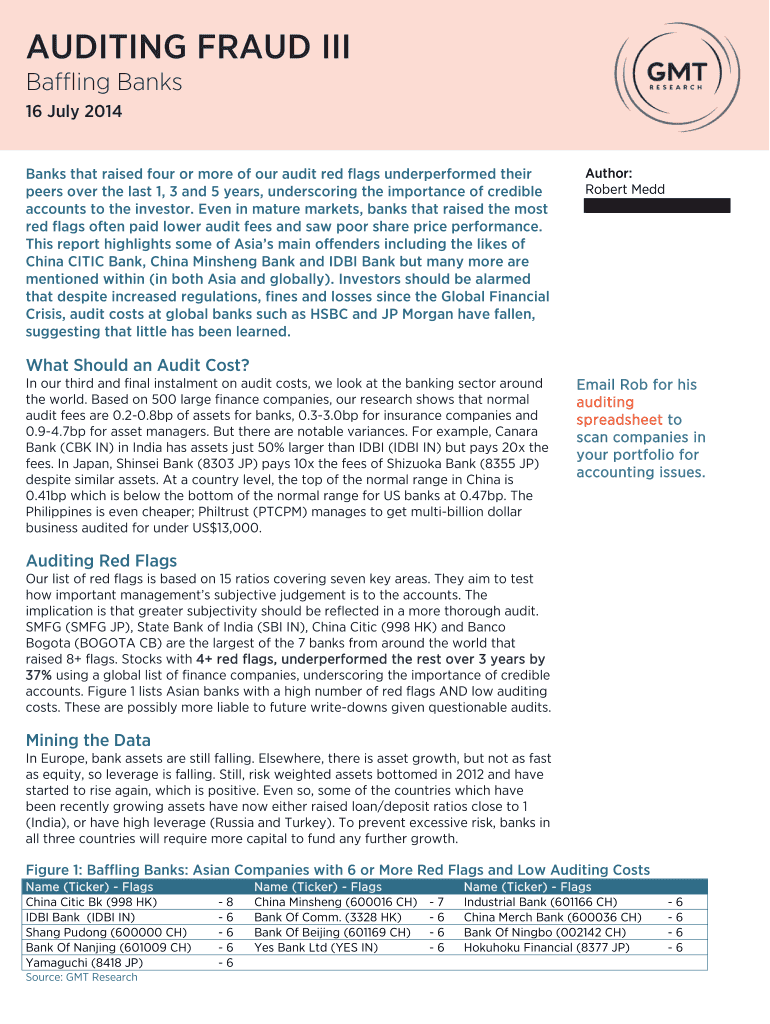 AUDITING FRAUD III

Baffling Banks

16 July 2014

GMT RESEARCH

Banks that raised four or more of our audit red flags underperformed their peers over the last 1, 3 and 5 years, underscoring the importance of credible accounts to the investor. Even in mature markets, banks that raised the most red flags often paid lower audit fees and saw poor share price performance. This report highlights some of Asia's main offenders including the likes of China CITIC Bank, China Minsheng Bank and IDBI Bank but many more are mentioned within (in both Asia and globally). Investors should be alarmed that despite increased regulations, fines and losses since the Global Financial Crisis, audit costs at global banks such as HSBC and JP Morgan have fallen, suggesting that little has been learned.

Author:
Robert Medd

What Should an Audit Cost?

In our third and final instalment on audit costs, we look at the banking sector around the world. Based on 500 large finance companies, our research shows that normal audit fees are 0.2-0.8bp of assets for banks, 0.3-3.0bp for insurance companies and 0.9-4.7bp for asset managers. But there are notable variances. For example, Canara Bank (CBK IN) in India has assets just 50% larger than IDBI (IDBI IN) but pays 20x the fees. In Japan, Shinsei Bank (8303 JP) pays 10x the fees of Shizuoka Bank (8355 JP) despite similar assets. At a country level, the top of the normal range in China is 0.41bp which is below the bottom of the normal range for US banks at 0.47bp. The Philippines is even cheaper; Philtrust (PTCPM) manages to get multi-billion dollar business audited for under US$13,000.

Email Rob for his auditing spreadsheet to scan companies in your portfolio for accounting issues.

Auditing Red Flags

Our list of red flags is based on 15 ratios covering seven key areas. They aim to test how important management's subjective judgement is to the accounts. The implication is that greater subjectivity should be reflected in a more thorough audit. SMFG (SMFG JP), State Bank of India (SBI IN), China Citic (998 HK) and Banco Bogota (BOGOTA CB) are the largest of the 7 banks from around the world that raised 8+ flags. Stocks with 4+ red flags, underperformed the rest over 3 years by 37% using a global list of finance companies, underscoring the importance of credible accounts. Figure 1 lists Asian banks with a high number of red flags AND low auditing costs. These are possibly more liable to future write-downs given questionable audits.

Mining the Data

In Europe, bank assets are still falling. Elsewhere, there is asset growth, but not as fast as equity, so leverage is falling. Still, risk weighted assets bottomed in 2012 and have started to rise again, which is positive. Even so, some of the countries which have been recently growing assets have now either raised loan/deposit ratios close to 1 (India), or have high leverage (Russia and Turkey). To prevent excessive risk, banks in all three countries will require more capital to fund any further growth.

Figure 1: Baffling Banks: Asian Companies with 6 or More Red Flags and Low Auditing Costs

| Name (Ticker) - Flags | | Name (Ticker) - Flags | | Name (Ticker) - Flags | |
|---|---|---|---|---|---|
| China Citic Bk (998 HK) | - 8 | China Minsheng (600016 CH) | - 7 | Industrial Bank (601166 CH) | - 6 |
| IDBI Bank (IDBI IN) | - 6 | Bank Of Comm. (3328 HK) | - 6 | China Merch Bank (600036 CH) | - 6 |
| Shang Pudong (600000 CH) | - 6 | Bank Of Beijing (601169 CH) | - 6 | Bank Of Ningbo (002142 CH) | - 6 |
| Bank Of Nanjing (601009 CH) | - 6 | Yes Bank Ltd (YES IN) | - 6 | Hokuhoku Financial (8377 JP) | - 6 |
| Yamaguchi (8418 JP) | - 6 | | | | |

Source: GMT Research